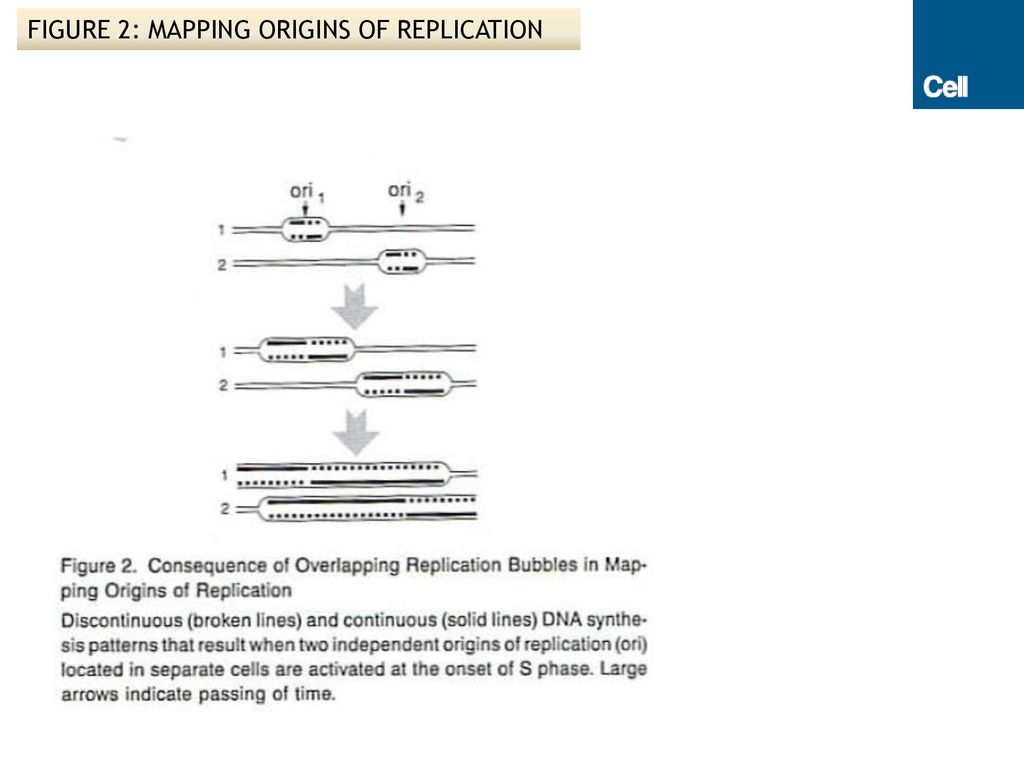 FIGURE 2: MAPPING ORIGINS OF REPLICATION

Cell

ori $_1$

ori $_2$

1

2

1

2

1

2

Figure 2. Consequence of Overlapping Replication Bubbles in Mapping Origins of Replication

Discontinuous (broken lines) and continuous (solid lines) DNA synthesis patterns that result when two independent origins of replication (ori) located in separate cells are activated at the onset of S phase. Large arrows indicate passing of time.